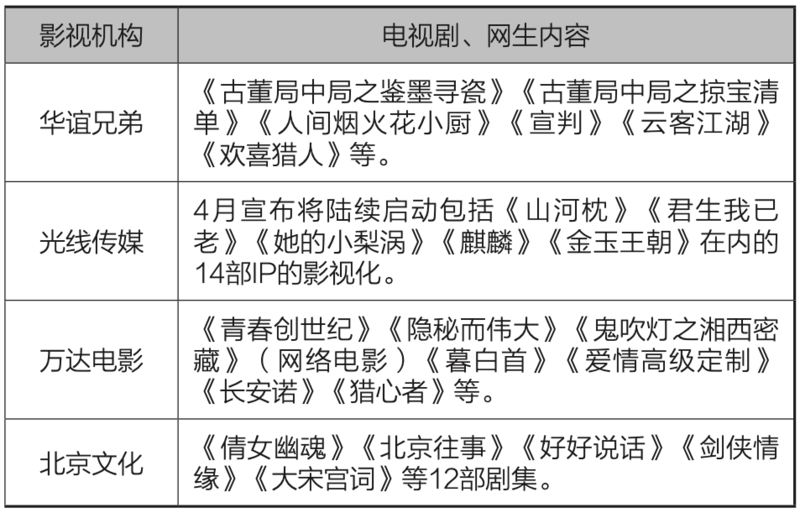 | 影视机构 | 电视剧、网生内容 |
|---|---|
| 华谊兄弟 | 《古董局中局之鉴墨寻瓷》《古董局中局之掠宝清单》《人间烟火花小厨》《宣判》《云客江湖》《欢喜猎人》等。 |
| 光线传媒 | 4月宣布将陆续启动包括《山河枕》《君生我已老》《她的小梨涡》《麒麟》《金玉王朝》在内的14部IP的影视化。 |
| 万达电影 | 《青春创世纪》《隐秘而伟大》《鬼吹灯之湘西密藏》（网络电影）《暮白首》《爱情高级定制》《长安诺》《猎心者》等。 |
| 北京文化 | 《倩女幽魂》《北京往事》《好好说话》《剑侠情缘》《大宋宫词》等12部剧集。 |